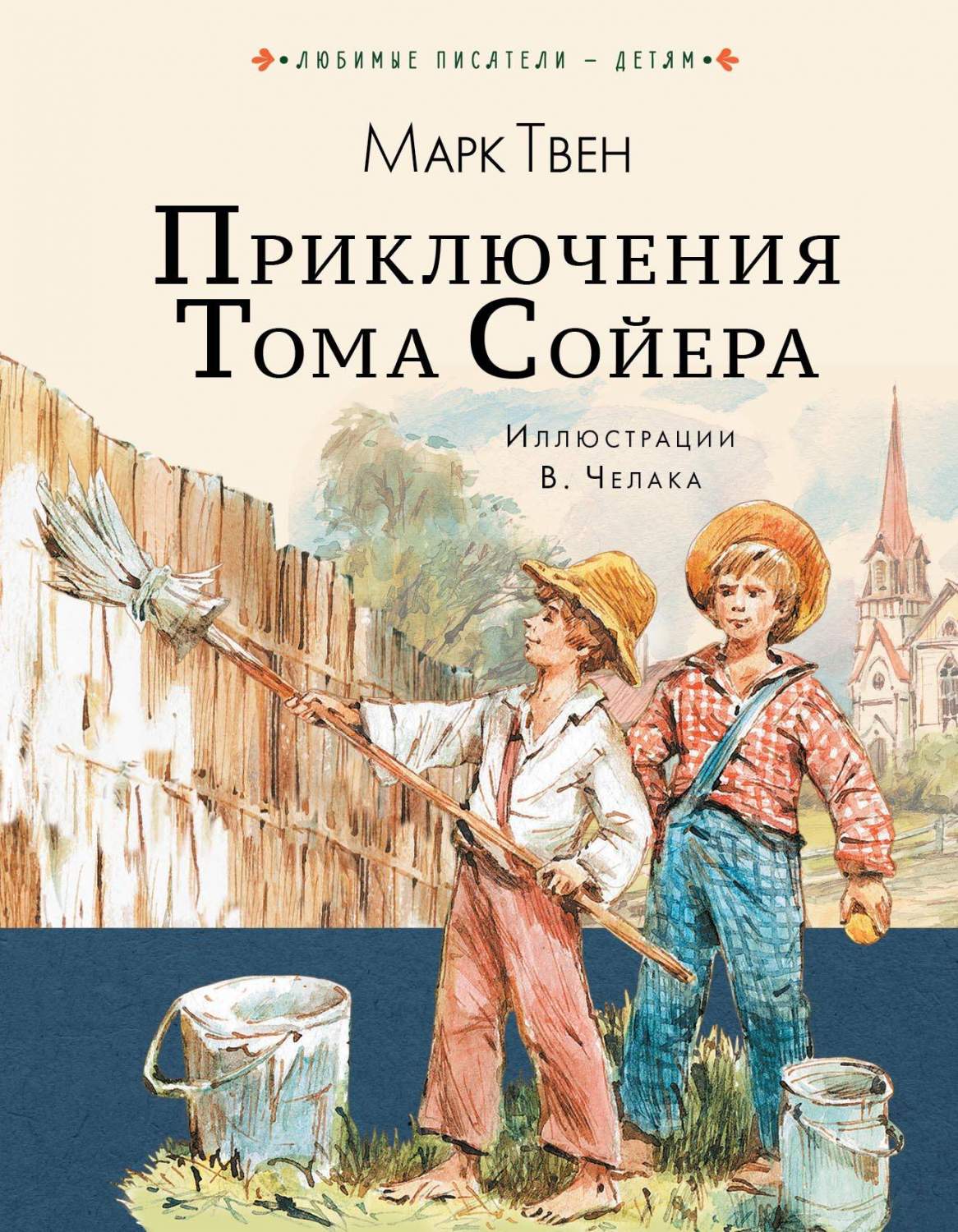 ЛЮБИМЫЕ ПИСАТЕЛИ – ДЕТЯМ

Марк Твен

Приключения Тома Сойера

Иллюстрации В. Челака